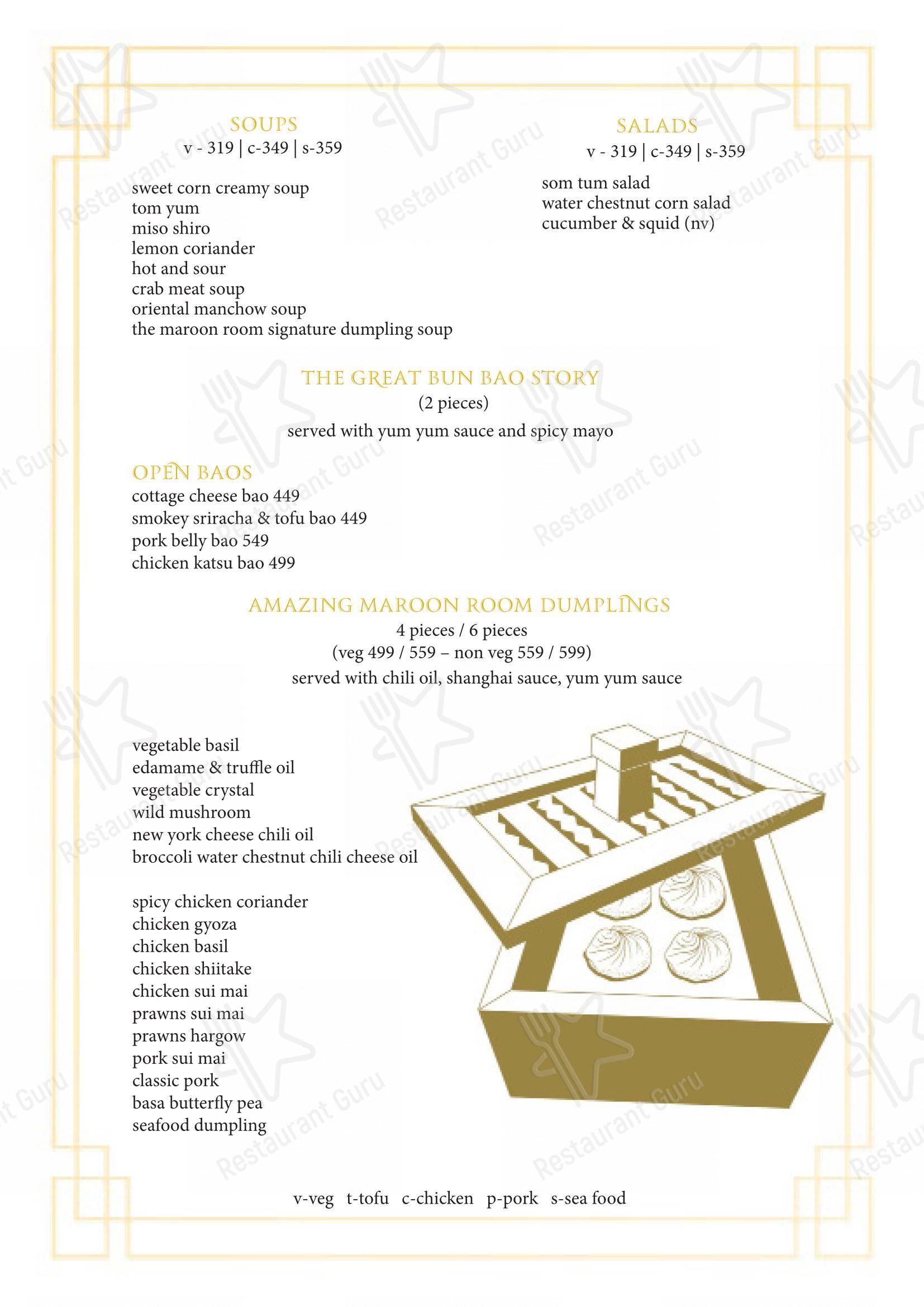 SOUPS
v - 319 | c-349 | s-359

sweet corn creamy soup
tom yum
miso shiro
lemon coriander
hot and sour
crab meat soup
oriental manchow soup
the maroon room signature dumpling soup

SALADS
v - 319 | c-349 | s-359

som tum salad
water chestnut corn salad
cucumber & squid (nv)

THE GREAT BUN BAO STORY
(2 pieces)
served with yum yum sauce and spicy mayo

OPEN BAOS
cottage cheese bao 449
smokey sriracha & tofu bao 449
pork belly bao 549
chicken katsu bao 499

AMAZING MAROON ROOM DUMPLINGS
4 pieces / 6 pieces
(veg 499 / 559 – non veg 559 / 599)
served with chili oil, shanghai sauce, yum yum sauce

vegetable basil
edamame & truffle oil
vegetable crystal
wild mushroom
new york cheese chili oil
broccoli water chestnut chili cheese oil

spicy chicken coriander
chicken gyoza
chicken basil
chicken shiitake
chicken sui mai
prawns sui mai
prawns hargow
pork sui mai
classic pork
basa butterfly pea
seafood dumpling

v-veg t-tofu c-chicken p-pork s-sea food

Restaurant Guru